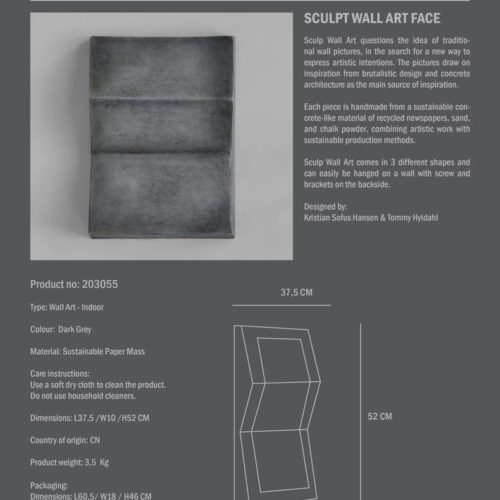 SCULPT WALL ART FACE

Sculp Wall Art questions the idea of traditional wall pictures, in the search for a new way to express artistic intentions. The pictures draw on inspiration from brutalistic design and concrete architecture as the main source of inspiration.

Each piece is handmade from a sustainable concrete-like material of recycled newspapers, sand, and chalk powder, combining artistic work with sustainable production methods.

Sculp Wall Art comes in 3 different shapes and can easily be hanged on a wall with screw and brackets on the backside.

Designed by:
Kristian Sofus Hansen & Tommy Hyldahl

Product no: 203055

Type: Wall Art - Indoor

Colour: Dark Grey

Material: Sustainable Paper Mass

Care instructions:
Use a soft dry cloth to clean the product.
Do not use household cleaners.

Dimensions: L37,5 /W10 /H52 CM

Country of origin: CN

Product weight: 3,5 Kg

Packaging:
Dimensions: L60,5/ W18 / H46 CM

37,5 CM

52 CM